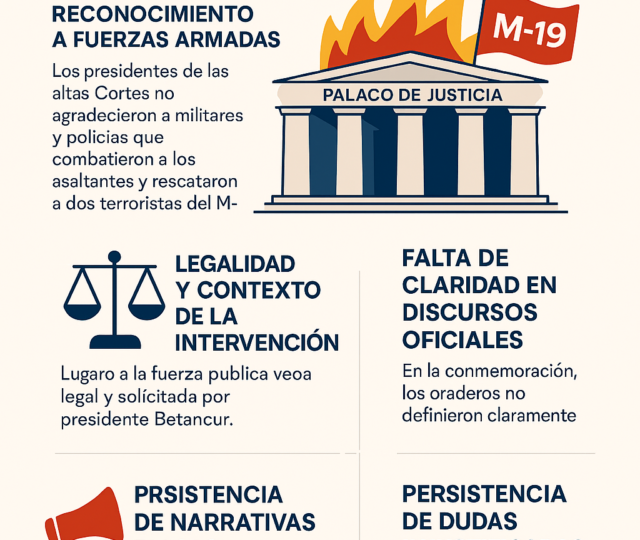 RECONOCIMIENTO A FUERZAS ARMADAS

Los presidentes de las altas Cortes no agradecieron a militares y policias que combatieron a los asaltantes y rescataron a dos terroristas del M-

M-19

PALACO DE JUSTICIA

LEGALIDAD Y CONTEXTO DE LA INTERVENCIÓN

Lugaro a la fuerza publica veoa legal y solícitada por presidente Betancur.

FALTA DE CLARIDAD EN DISCURSOS OFICIALES

En la conmemoración, los oraderos no definieron claramente

PRSISTENCIA DE NARRATIVAS

PERSISTENCIA DE DUDAS